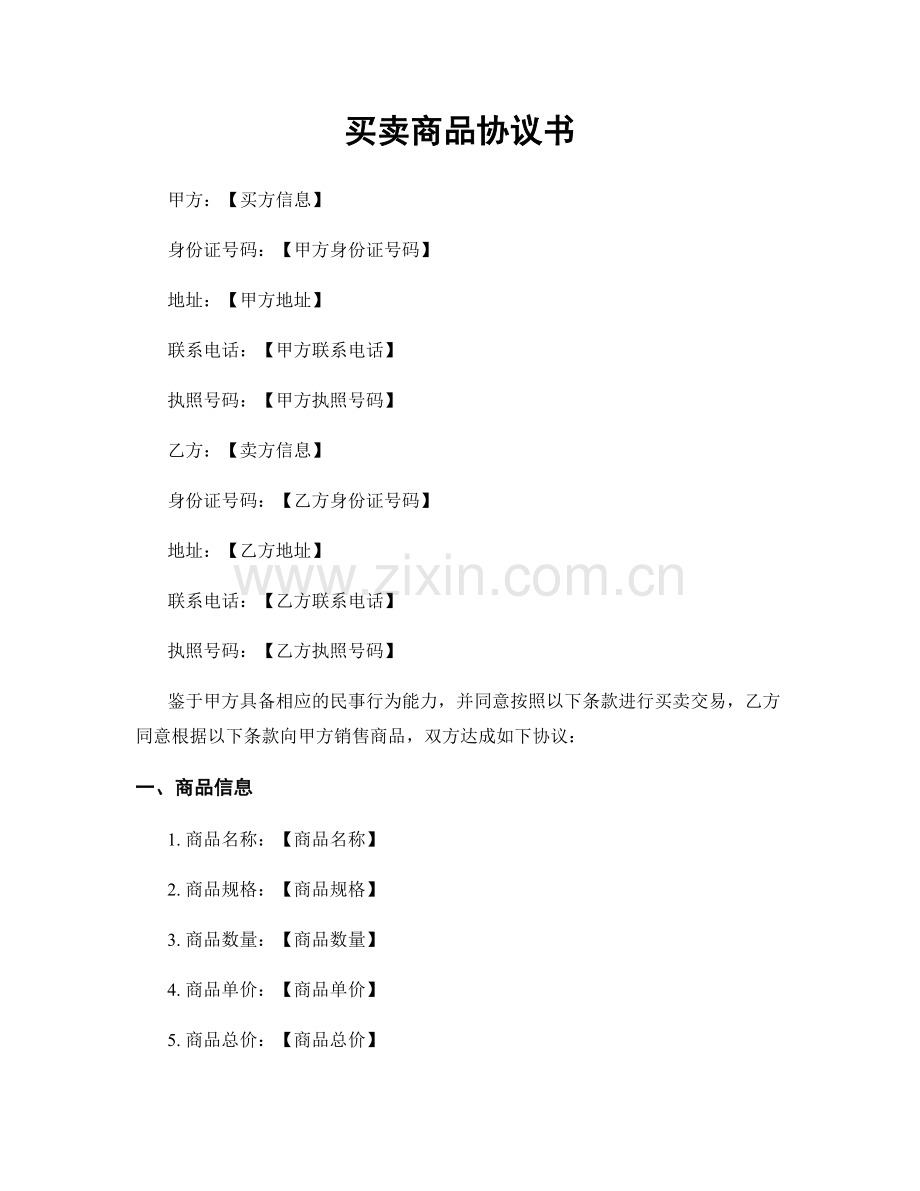 买卖商品协议书

甲方：【买方信息】

身份证号码：【甲方身份证号码】

地址：【甲方地址】

联系电话：【甲方联系电话】

执照号码：【甲方执照号码】

乙方：【卖方信息】

身份证号码：【乙方身份证号码】

地址：【乙方地址】

www.zixin.com.cn

联系电话：【乙方联系电话】

执照号码：【乙方执照号码】

鉴于甲方具备相应的民事行为能力，并同意按照以下条款进行买卖交易，乙方同意根据以下条款向甲方销售商品，双方达成如下协议：

一、商品信息

1. 商品名称：【商品名称】

2. 商品规格：【商品规格】

3. 商品数量：【商品数量】

4. 商品单价：【商品单价】

5. 商品总价：【商品总价】